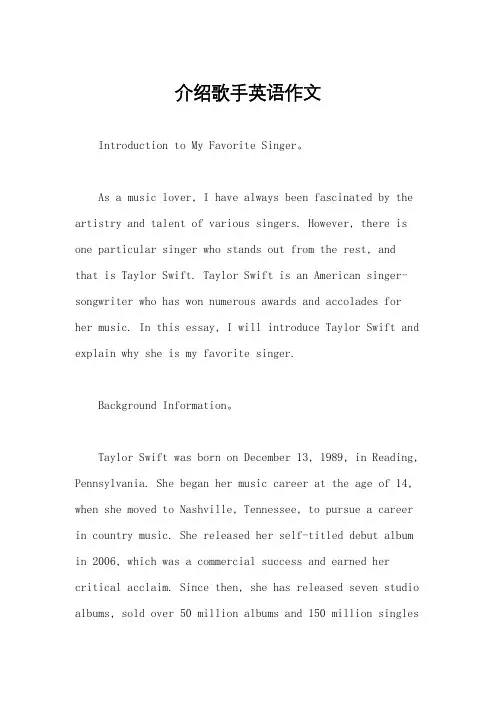 介绍歌手英语作文

Introduction to My Favorite Singer。

As a music lover, I have always been fascinated by the artistry and talent of various singers. However, there is one particular singer who stands out from the rest, and that is Taylor Swift. Taylor Swift is an American singer-songwriter who has won numerous awards and accolades for her music. In this essay, I will introduce Taylor Swift and explain why she is my favorite singer.

Background Information。

Taylor Swift was born on December 13, 1989, in Reading, Pennsylvania. She began her music career at the age of 14, when she moved to Nashville, Tennessee, to pursue a career in country music. She released her self-titled debut album in 2006, which was a commercial success and earned her critical acclaim. Since then, she has released seven studio albums, sold over 50 million albums and 150 million singles